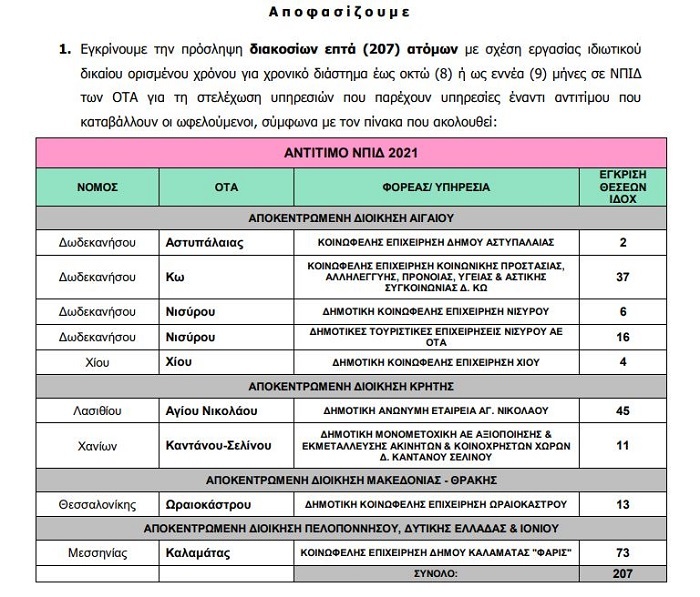 Αποφασίζουμε

1. Εγκρίνουμε την πρόσληψη διακοσίων επτά (207) ατόμων με σχέση εργασίας ιδιωτικού δικαίου ορισμένου χρόνου για χρονικό διάστημα έως οκτώ (8) ή ως εννέα (9) μήνες σε ΝΠΙΔ των ΟΤΑ για τη στελέχωση υπηρεσιών που παρέχουν υπηρεσίες έναντι αντιτίμου που καταβάλλουν οι ωφελούμενοι, σύμφωνα με τον πίνακα που ακολουθεί:

| ΑΝΤΙΤΙΜΟ ΝΠΙΔ 2021 | | | |
|---|---|---|---|
| ΝΟΜΟΣ | ΟΤΑ | ΦΟΡΕΑΣ/ ΥΠΗΡΕΣΙΑ | ΕΓΚΡΙΣΗ ΘΕΣΕΩΝ ΙΔΟΧ |
| ΑΠΟΚΕΝΤΡΩΜΕΝΗ ΔΙΟΙΚΗΣΗ ΑΙΓΑΙΟΥ | | | |
| Δωδεκανήσου | Αστυπάλαιας | ΚΟΙΝΩΦΕΛΗΣ ΕΠΙΧΕΙΡΗΣΗ ΔΗΜΟΥ ΑΣΤΥΠΑΛΑΙΑΣ | 2 |
| Δωδεκανήσου | Κω | ΚΟΙΝΩΦΕΛΗΣ ΕΠΙΧΕΙΡΗΣΗ ΚΟΙΝΩΝΙΚΗΣ ΠΡΟΣΤΑΣΙΑΣ, ΑΛΛΗΛΕΓΓΥΗΣ, ΠΡΟΝΟΙΑΣ, ΥΓΕΙΑΣ & ΑΣΤΙΚΗΣ ΣΥΓΚΟΙΝΩΝΙΑΣ Δ. ΚΩ | 37 |
| Δωδεκανήσου | Νισύρου | ΔΗΜΟΤΙΚΗ ΚΟΙΝΩΦΕΛΗΣ ΕΠΙΧΕΙΡΗΣΗ ΝΙΣΥΡΟΥ | 6 |
| Δωδεκανήσου | Νισύρου | ΔΗΜΟΤΙΚΕΣ ΤΟΥΡΙΣΤΙΚΕΣ ΕΠΙΧΕΙΡΗΣΕΙΣ ΝΙΣΥΡΟΥ ΑΕ ΟΤΑ | 16 |
| Χίου | Χίου | ΔΗΜΟΤΙΚΗ ΚΟΙΝΩΦΕΛΗΣ ΕΠΙΧΕΙΡΗΣΗ ΧΙΟΥ | 4 |
| ΑΠΟΚΕΝΤΡΩΜΕΝΗ ΔΙΟΙΚΗΣΗ ΚΡΗΤΗΣ | | | |
| Λασιθίου | Αγίου Νικολάου | ΔΗΜΟΤΙΚΗ ΑΝΩΝΥΜΗ ΕΤΑΙΡΕΙΑ ΑΓ. ΝΙΚΟΛΑΟΥ | 45 |
| Χανίων | Καντάνου-Σελίνου | ΔΗΜΟΤΙΚΗ ΜΟΝΟΜΕΤΟΧΙΚΗ ΑΕ ΑΞΙΟΠΟΙΗΣΗΣ & ΕΚΜΕΤΑΛΛΕΥΣΗΣ ΑΚΙΝΗΤΩΝ & ΚΟΙΝΟΧΡΗΣΤΩΝ ΧΩΡΩΝ Δ. ΚΑΝΤΑΝΟΥ ΣΕΛΙΝΟΥ | 11 |
| ΑΠΟΚΕΝΤΡΩΜΕΝΗ ΔΙΟΙΚΗΣΗ ΜΑΚΕΔΟΝΙΑΣ - ΘΡΑΚΗΣ | | | |
| Θεσσαλονίκης | Ωραιοκάστρου | ΔΗΜΟΤΙΚΗ ΚΟΙΝΩΦΕΛΗΣ ΕΠΙΧΕΙΡΗΣΗ ΩΡΑΙΟΚΑΣΤΡΟΥ | 13 |
| ΑΠΟΚΕΝΤΡΩΜΕΝΗ ΔΙΟΙΚΗΣΗ ΠΕΛΟΠΟΝΝΗΣΟΥ, ΔΥΤΙΚΗΣ ΕΛΛΑΔΑΣ & ΙΟΝΙΟΥ | | | |
| Μεσσηνίας | Καλαμάτας | ΚΟΙΝΩΦΕΛΗΣ ΕΠΙΧΕΙΡΗΣΗ ΔΗΜΟΥ ΚΑΛΑΜΑΤΑΣ "ΦΑΡΙΣ" | 73 |
| | | ΣΥΝΟΛΟ: | 207 |